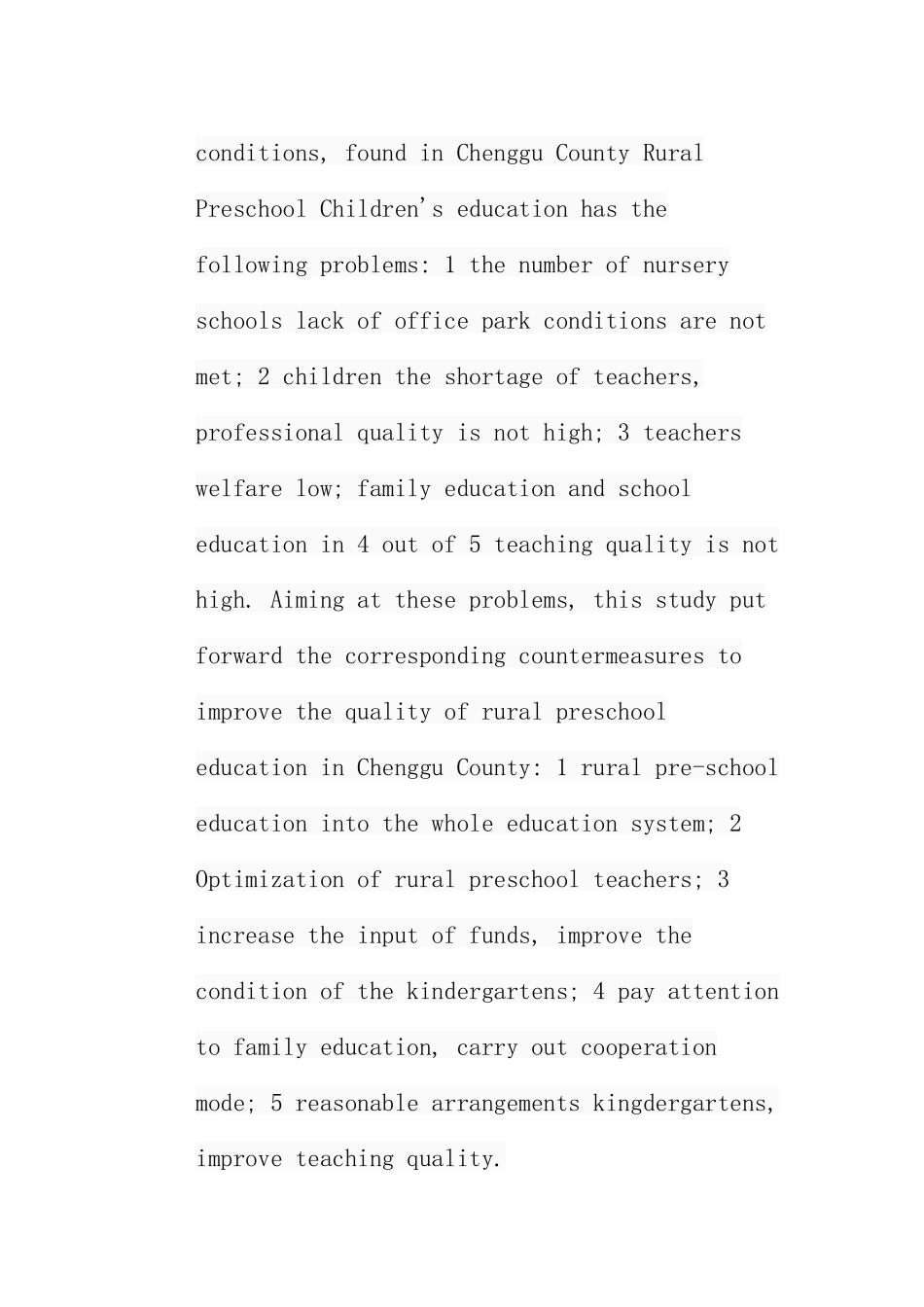 conditions, found in Chenggu County Rural Preschool Children's education has the following problems: 1 the number of nursery schools lack of office park conditions are not met; 2 children the shortage of teachers, professional quality is not high; 3 teachers welfare low; family education and school education in 4 out of 5 teaching quality is not high. Aiming at these problems, this study put forward the corresponding countermeasures to improve the quality of rural preschool education in Chenggu County: 1 rural pre-school education into the whole education system; 2 Optimization of rural preschool teachers; 3 increase the input of funds, improve the condition of the kindergartens; 4 pay attention to family education, carry out cooperation mode; 5 reasonable arrangements kingdergartens, improve teaching quality.